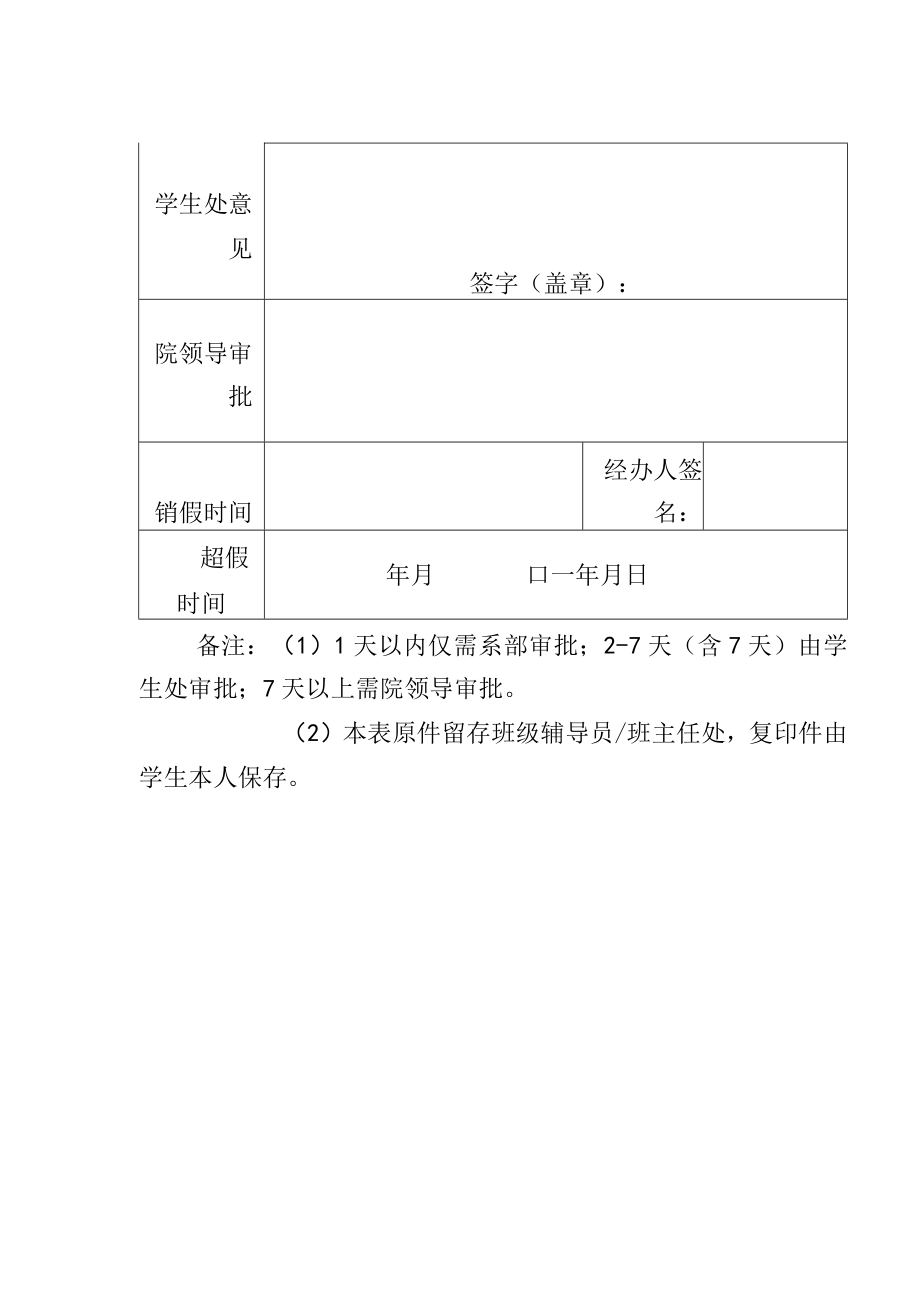 | 学生处意见 | 签字（盖章）： | | |
|---|---|---|---|
| 院领导审批 | | | |
| 销假时间 | | 经办人签名： | |
| 超假时间 | 年月　　口一年月日 | | |

备注：（1）1天以内仅需系部审批；2-7天（含7天）由学生处审批；7天以上需院领导审批。

（2）本表原件留存班级辅导员/班主任处，复印件由学生本人保存。